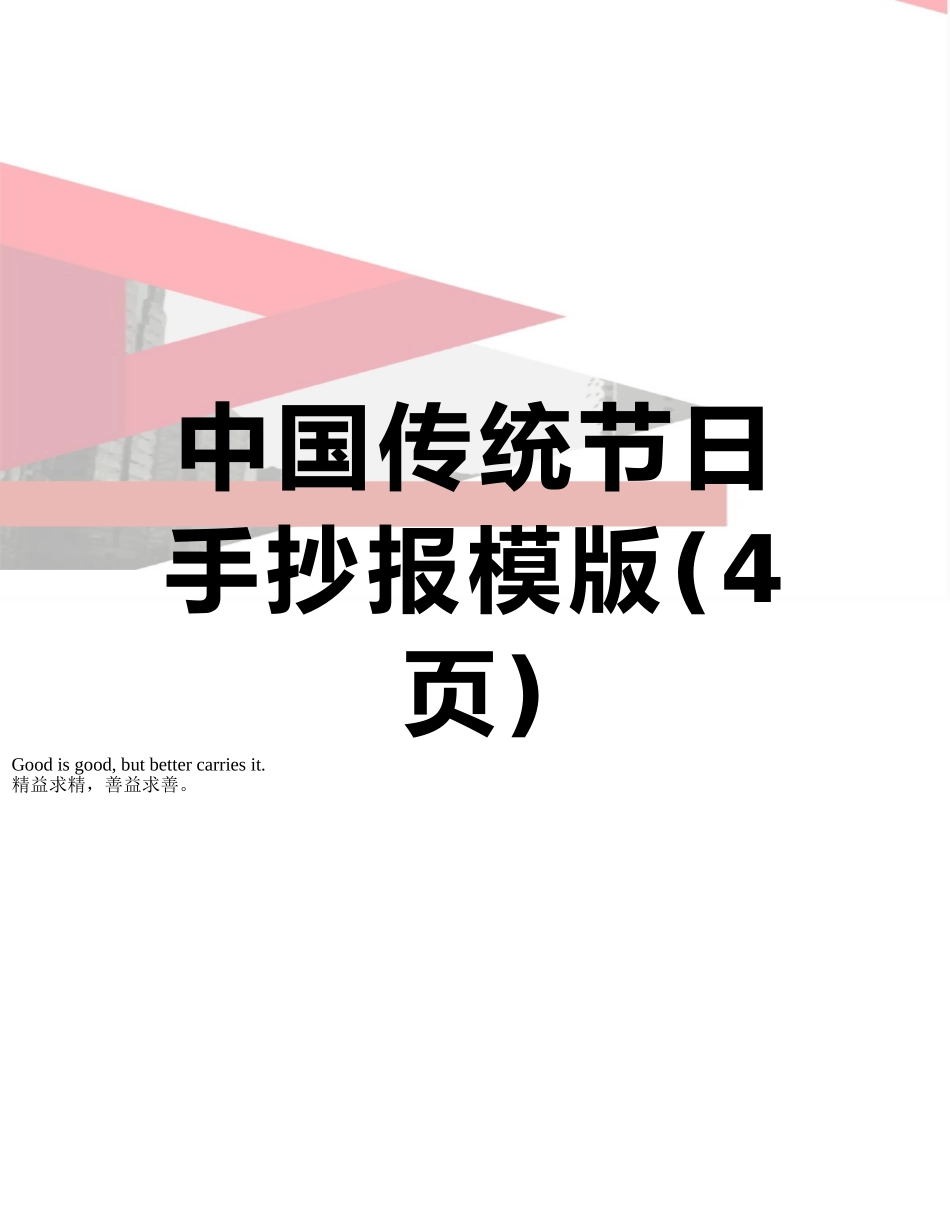 中国传统节日手抄报模版(4页)

Good is good, but better carries it.
精益求精，善益求善。